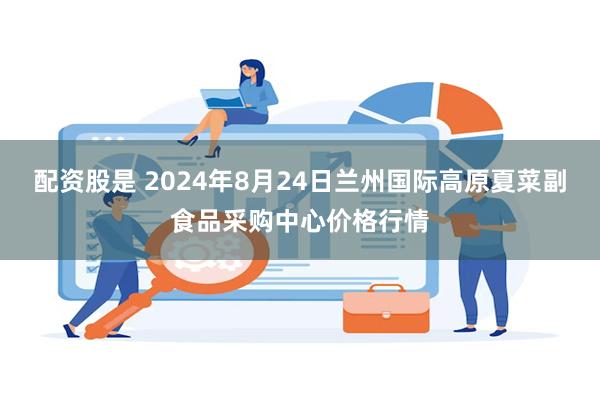 配资股是 2024年8月24日兰州国际高原夏菜副食品采购中心价格行情